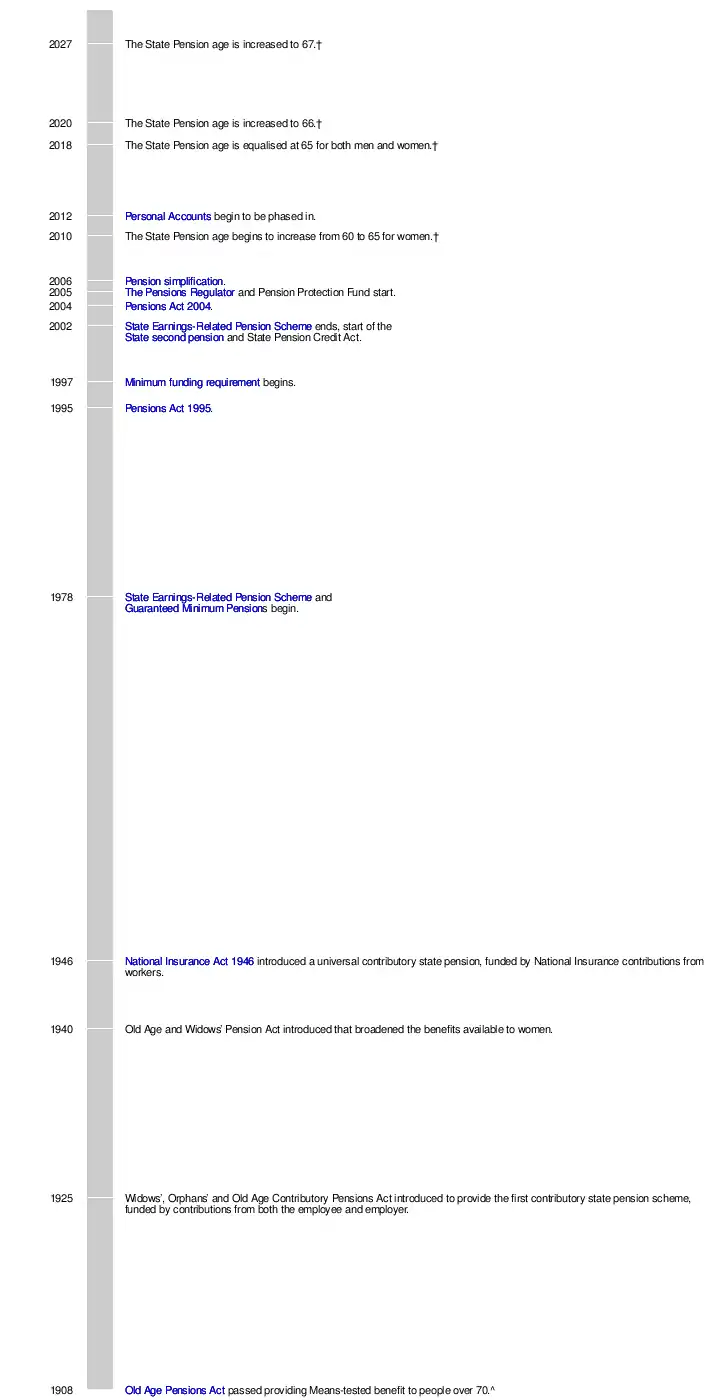 2027 The State Pension age is increased to 67.†

2020 The State Pension age is increased to 66.†

2018 The State Pension age is equalised at 65 for both men and women.†

2012 Personal Accounts begin to be phased in.

2010 The State Pension age begins to increase from 60 to 65 for women.†

2006 Pension simplification.

2005 The Pensions Regulator and Pension Protection Fund start.

2004 Pensions Act 2004.

2002 State Earnings-Related Pension Scheme ends, start of the State second pension and State Pension Credit Act.

1997 Minimum funding requirement begins.

1995 Pensions Act 1995.

1978 State Earnings-Related Pension Scheme and Guaranteed Minimum Pensions begin.

1946 National Insurance Act 1946 introduced a universal contributory state pension, funded by National Insurance contributions from workers.

1940 Old Age and Widows' Pension Act introduced that broadened the benefits available to women.

1925 Widows', Orphans' and Old Age Contributory Pensions Act introduced to provide the first contributory state pension scheme, funded by contributions from both the employee and employer.

1908 Old Age Pensions Act passed providing Means-tested benefit to people over 70.^